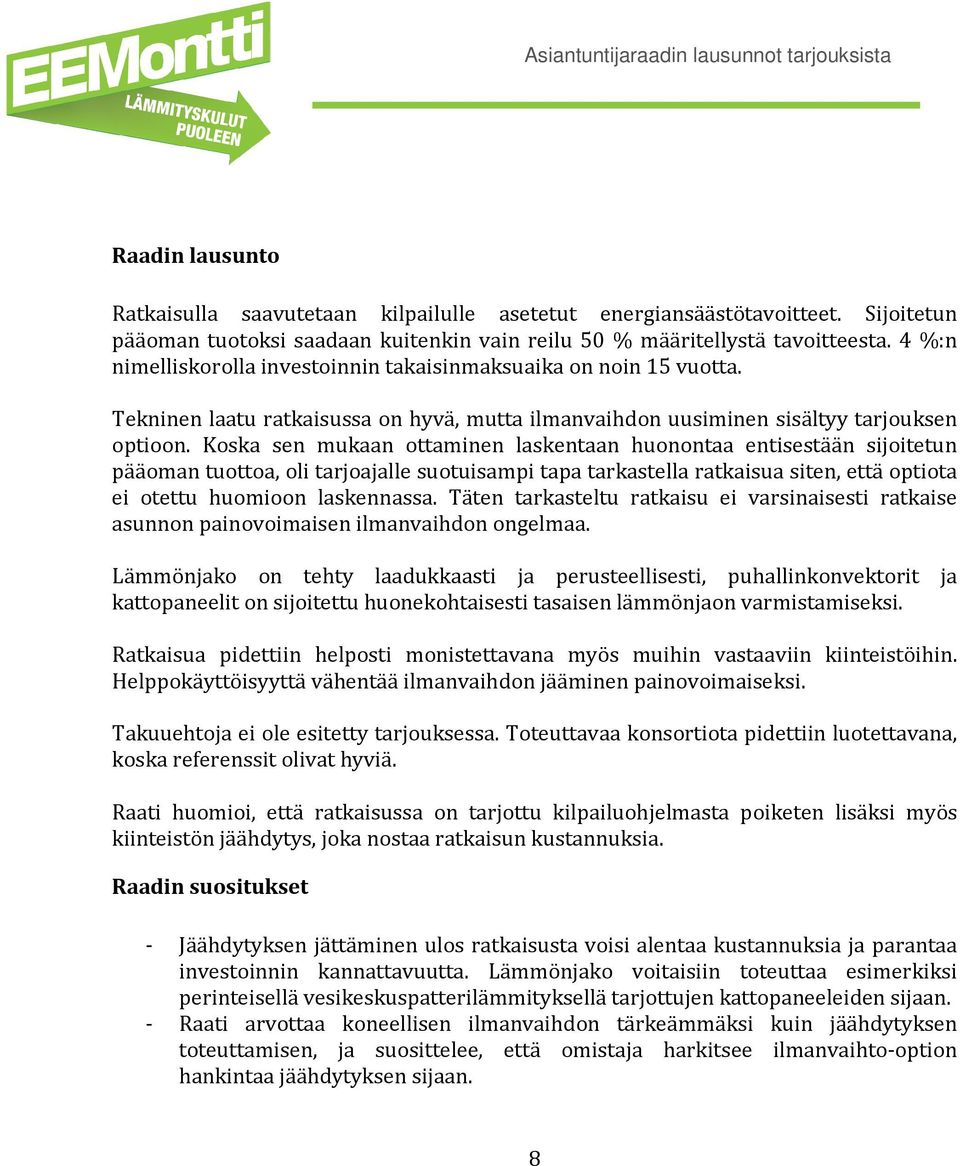 EEMontti
LÄMMITYSKULUT PUOLEEN

Asiantuntijaraadin lausunnot tarjouksista

Raadin lausunto

Ratkaisulla saavutetaan kilpailulle asetetut energiansäästötavoitteet. Sijoitetun pääoman tuotoksi saadaan kuitenkin vain reilu 50 % määritellystä tavoitteesta. 4 %:n nimelliskorolla investoinnin takaisinmaksuaika on noin 15 vuotta.

Tekninen laatu ratkaisussa on hyvä, mutta ilmanvaihdon uusiminen sisältyy tarjouksen optioon. Koska sen mukaan ottaminen laskentaan huonontaa entisestään sijoitetun pääoman tuottoa, oli tarjoajalle suotuisampi tapa tarkastella ratkaisua siten, että optiota ei otettu huomioon laskennassa. Täten tarkasteltu ratkaisu ei varsinaisesti ratkaise asunnon painovoimaisen ilmanvaihdon ongelmaa.

Lämmönjako on tehty laadukkaasti ja perusteellisesti, puhallinkonvektorit ja kattopaneelit on sijoitettu huonekohtaisesti tasaisen lämmönjaon varmistamiseksi.

Ratkaisua pidettiin helposti monistettavana myös muihin vastaaviin kiinteistöihin. Helppokäyttöisyyttä vähentää ilmanvaihdon jääminen painovoimaiseksi.

Takuuehtoja ei ole esitetty tarjouksessa. Toteuttavaa konsortiota pidettiin luotettavana, koska referenssit olivat hyviä.

Raati huomioi, että ratkaisussa on tarjottu kilpailuohjelmasta poiketen lisäksi myös kiinteistön jäähdytys, joka nostaa ratkaisun kustannuksia.

Raadin suositukset

- Jäähdytyksen jättäminen ulos ratkaisusta voisi alentaa kustannuksia ja parantaa investoinnin kannattavuutta. Lämmönjako voitaisiin toteuttaa esimerkiksi perinteisellä vesikeskuspatterilämmityksellä tarjottujen kattopaneeleiden sijaan.
- Raati arvottaa koneellisen ilmanvaihdon tärkeämmäksi kuin jäähdytyksen toteuttamisen, ja suosittelee, että omistaja harkitsee ilmanvaihto-option hankintaa jäähdytyksen sijaan.

8